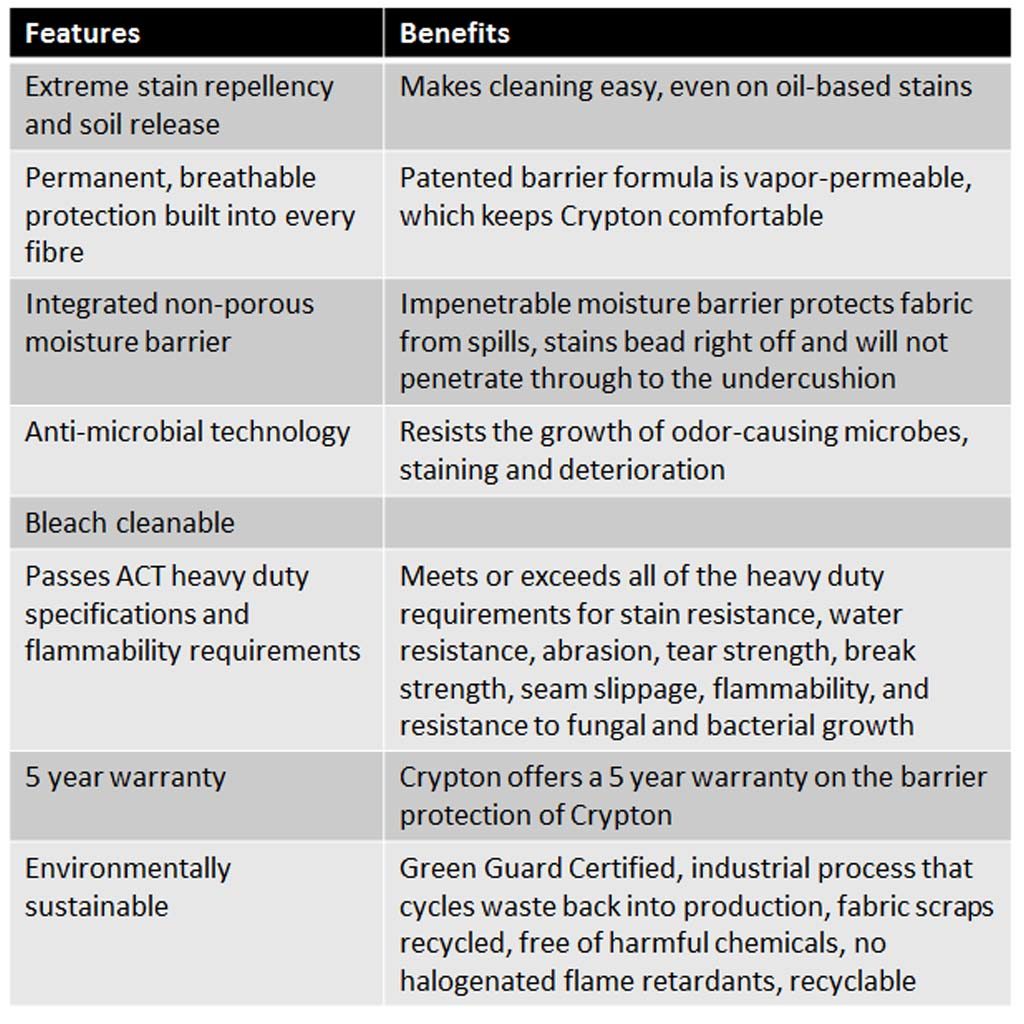 | Features | Benefits |
|---|---|
| Extreme stain repellency and soil release | Makes cleaning easy, even on oil-based stains |
| Permanent, breathable protection built into every fibre | Patented barrier formula is vapor-permeable, which keeps Crypton comfortable |
| Integrated non-porous moisture barrier | Impenetrable moisture barrier protects fabric from spills, stains bead right off and will not penetrate through to the undercushion |
| Anti-microbial technology | Resists the growth of odor-causing microbes, staining and deterioration |
| Bleach cleanable | |
| Passes ACT heavy duty specifications and flammability requirements | Meets or exceeds all of the heavy duty requirements for stain resistance, water resistance, abrasion, tear strength, break strength, seam slippage, flammability, and resistance to fungal and bacterial growth |
| 5 year warranty | Crypton offers a 5 year warranty on the barrier protection of Crypton |
| Environmentally sustainable | Green Guard Certified, industrial process that cycles waste back into production, fabric scraps recycled, free of harmful chemicals, no halogenated flame retardants, recyclable |